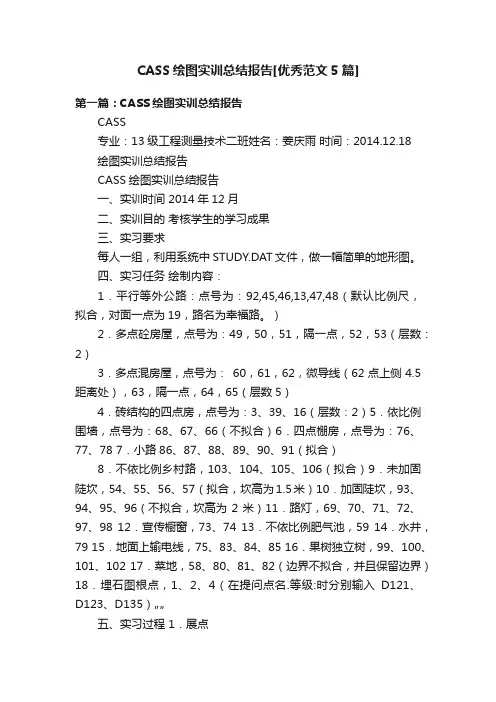 CASS 绘图实训总结报告[优秀范文 5 篇]

第一篇：CASS 绘图实训总结报告

CASS

专业：13 级工程测量技术二班姓名：姜庆雨 时间：2014.12.18

绘图实训总结报告

CASS 绘图实训总结报告

一、实训时间 2014 年 12 月

二、实训目的 考核学生的学习成果

三、实习要求

每人一组，利用系统中 STUDY.DAT 文件，做一幅简单的地形图。

四、实习任务 绘制内容：

1．平行等外公路：点号为：92,45,46,13,47,48（默认比例尺，拟合，对面一点为 19，路名为幸福路。）

2．多点砼房屋，点号为：49，50，51，隔一点，52，53（层数：2）

3．多点混房屋，点号为： 60，61，62，微导线（62 点上侧 4.5 距离处），63，隔一点，64，65（层数 5）

4．砖结构的四点房，点号为：3、39、16（层数：2）5．依比例围墙，点号为：68、67、66（不拟合）6．四点棚房，点号为：76、77、78 7．小路 86、87、88、89、90、91（拟合）

8．不依比例乡村路，103、104、105、106（拟合）9．未加固陡坎，54、55、56、57（拟合，坎高为 1.5 米）10．加固陡坎，93、94、95、96（不拟合，坎高为 2 米）11．路灯，69、70、71、72、97、98 12．宣传橱窗，73、74 13．不依比例肥气池，59 14．水井，79 15．地面上输电线，75、83、84、85 16．果树独立树，99、100、101、102 17．菜地，58、80、81、82（边界不拟合，并且保留边界）18．埋石图根点，1、2、4（在提问点名.等级:时分别输入 D121、D123、D135）„„

五、实习过程 1．展点